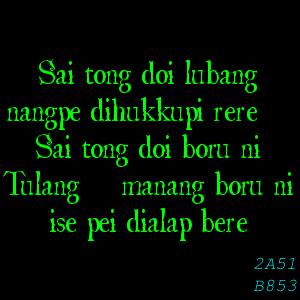 Sai tong doi lubang
nangpe dihukkupi rere
Sai tong doi boru ni
Tulang manang boru ni
ise pei dialap bere

2A51
B853